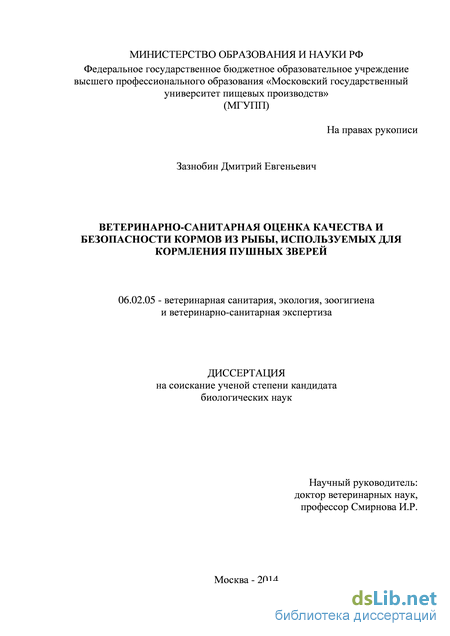 МИНИСТЕРСТВО ОБРАЗОВАНИЯ И НАУКИ РФ
Федеральное государственное бюджетное образовательное учреждение высшего профессионального образования «Московский государственный университет пищевых производств»
(МГУПП)

На правах рукописи

Зазнобин Дмитрий Евгеньевич

ВЕТЕРИНАРНО-САНИТАРНАЯ ОЦЕНКА КАЧЕСТВА И БЕЗОПАСНОСТИ КОРМОВ ИЗ РЫБЫ, ИСПОЛЬЗУЕМЫХ ДЛЯ КОРМЛЕНИЯ ПУШНЫХ ЗВЕРЕЙ

06.02.05 - ветеринарная санитария, экология, зоогигиена и ветеринарно-санитарная экспертиза

ДИССЕРТАЦИЯ
на соискание ученой степени кандидата биологических наук

Научный руководитель:
доктор ветеринарных наук,
профессор Смирнова И.Р.

Москва - 2014

dsLib.net
библиотека диссертаций